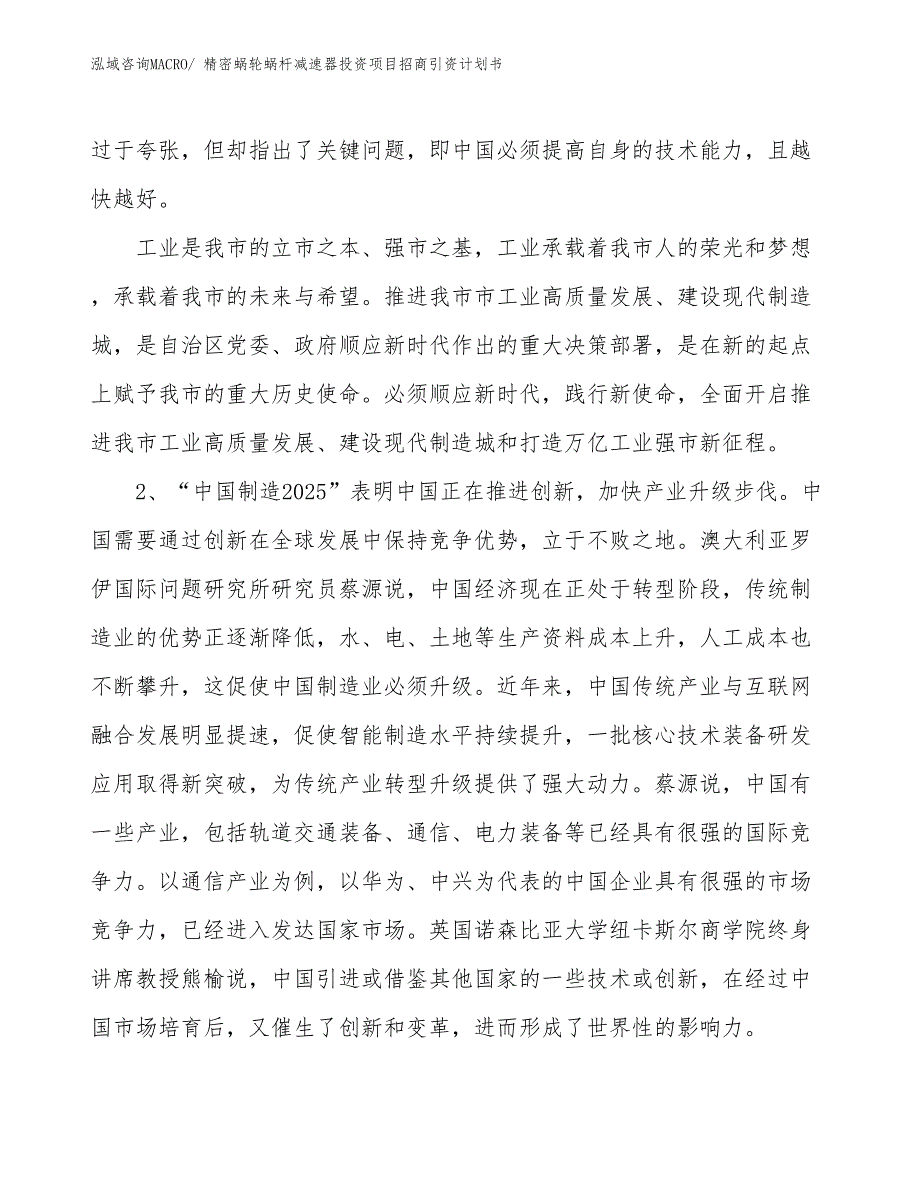 泓域咨询MACRO/ 精密蜗轮蜗杆减速器投资项目招商引资计划书

过于夸张，但却指出了关键问题，即中国必须提高自身的技术能力，且越快越好。

工业是我市的立市之本、强市之基，工业承载着我市人的荣光和梦想，承载着我市的未来与希望。推进我市市工业高质量发展、建设现代制造城，是自治区党委、政府顺应新时代作出的重大决策部署，是在新的起点上赋予我市的重大历史使命。必须顺应新时代，践行新使命，全面开启推进我市工业高质量发展、建设现代制造城和打造万亿工业强市新征程。

2、“中国制造2025”表明中国正在推进创新，加快产业升级步伐。中国需要通过创新在全球发展中保持竞争优势，立于不败之地。澳大利亚罗伊国际问题研究所研究员蔡源说，中国经济现在正处于转型阶段，传统制造业的优势正逐渐降低，水、电、土地等生产资料成本上升，人工成本也不断攀升，这促使中国制造业必须升级。近年来，中国传统产业与互联网融合发展明显提速，促使智能制造水平持续提升，一批核心技术装备研发应用取得新突破，为传统产业转型升级提供了强大动力。蔡源说，中国有一些产业，包括轨道交通装备、通信、电力装备等已经具有很强的国际竞争力。以通信产业为例，以华为、中兴为代表的中国企业具有很强的市场竞争力，已经进入发达国家市场。英国诺森比亚大学纽卡斯尔商学院终身讲席教授熊榆说，中国引进或借鉴其他国家的一些技术或创新，在经过中国市场培育后，又催生了创新和变革，进而形成了世界性的影响力。